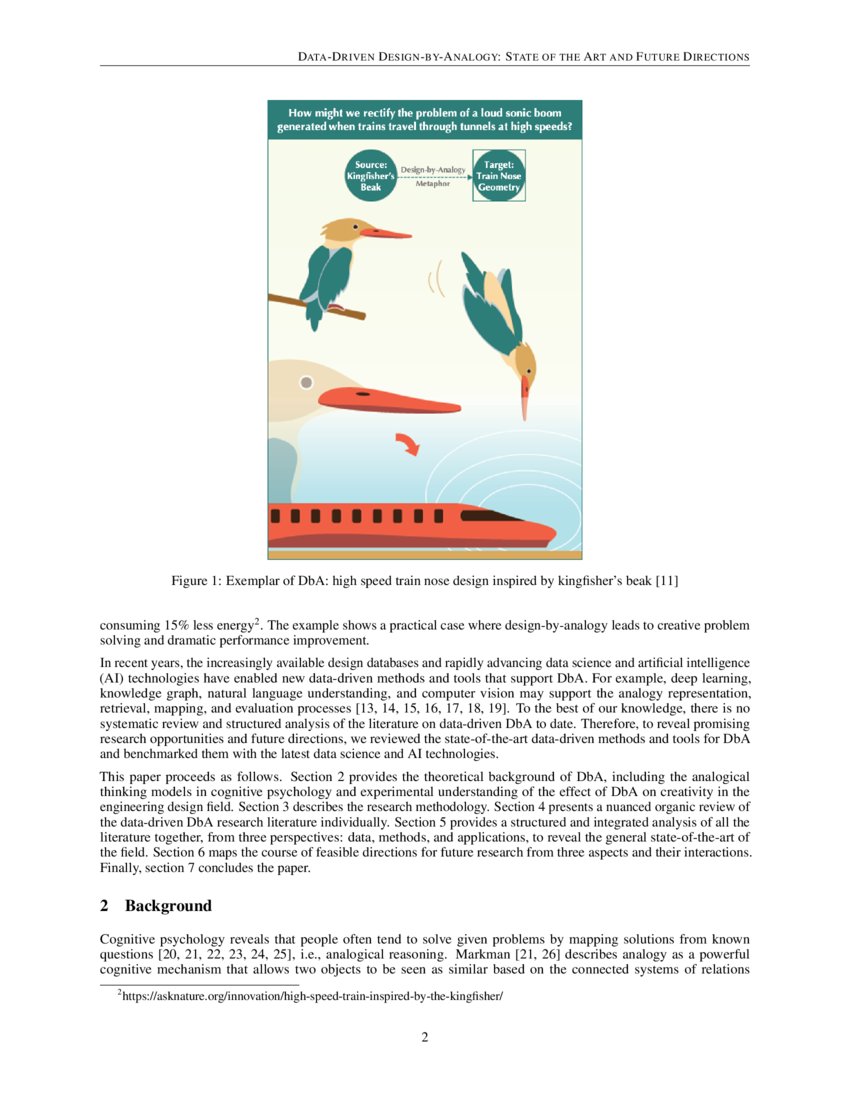 DATA-DRIVEN DESIGN-BY-ANALOGY: STATE OF THE ART AND FUTURE DIRECTIONS

How might we rectify the problem of a loud sonic boom generated when trains travel through tunnels at high speeds?

Source: Kingfisher's Beak

Design-by-Analogy Metaphor

Target: Train Nose Geometry

Figure 1: Exemplar of DbA: high speed train nose design inspired by kingfisher's beak [11]

consuming 15% less energy$^2$. The example shows a practical case where design-by-analogy leads to creative problem solving and dramatic performance improvement.

In recent years, the increasingly available design databases and rapidly advancing data science and artificial intelligence (AI) technologies have enabled new data-driven methods and tools that support DbA. For example, deep learning, knowledge graph, natural language understanding, and computer vision may support the analogy representation, retrieval, mapping, and evaluation processes [13, 14, 15, 16, 17, 18, 19]. To the best of our knowledge, there is no systematic review and structured analysis of the literature on data-driven DbA to date. Therefore, to reveal promising research opportunities and future directions, we reviewed the state-of-the-art data-driven methods and tools for DbA and benchmarked them with the latest data science and AI technologies.

This paper proceeds as follows. Section 2 provides the theoretical background of DbA, including the analogical thinking models in cognitive psychology and experimental understanding of the effect of DbA on creativity in the engineering design field. Section 3 describes the research methodology. Section 4 presents a nuanced organic review of the data-driven DbA research literature individually. Section 5 provides a structured and integrated analysis of all the literature together, from three perspectives: data, methods, and applications, to reveal the general state-of-the-art of the field. Section 6 maps the course of feasible directions for future research from three aspects and their interactions. Finally, section 7 concludes the paper.

2 Background

Cognitive psychology reveals that people often tend to solve given problems by mapping solutions from known questions [20, 21, 22, 23, 24, 25], i.e., analogical reasoning. Markman [21, 26] describes analogy as a powerful cognitive mechanism that allows two objects to be seen as similar based on the connected systems of relations

$^2$https://asknature.org/innovation/high-speed-train-inspired-by-the-kingfisher/

2